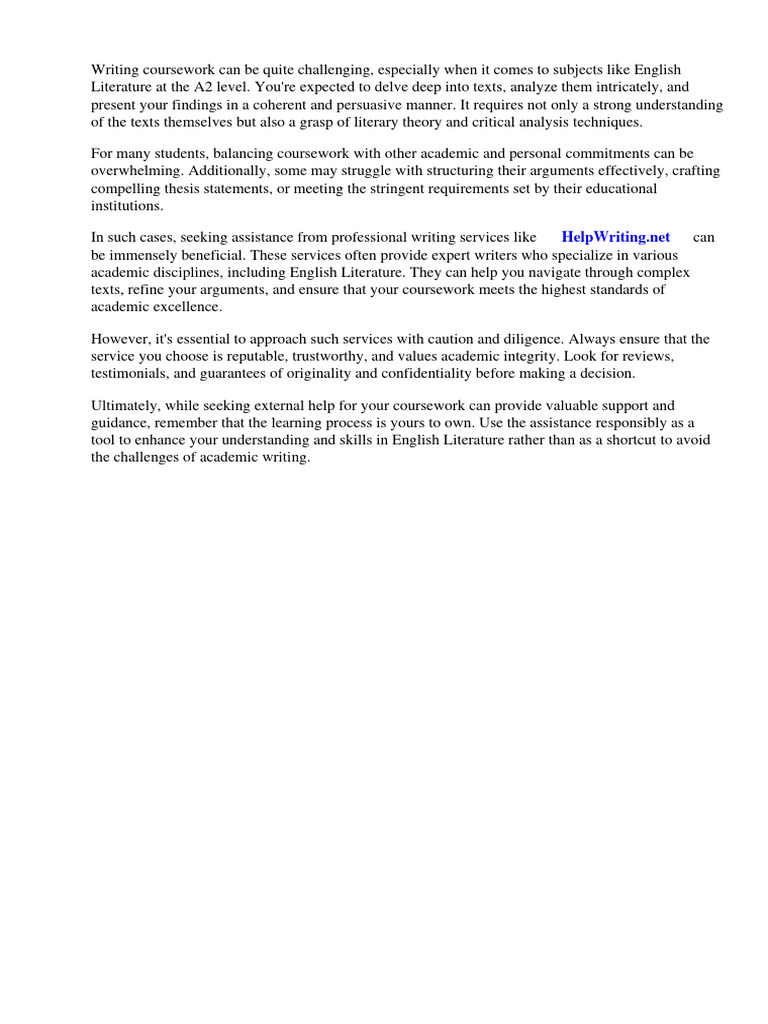 Writing coursework can be quite challenging, especially when it comes to subjects like English Literature at the A2 level. You're expected to delve deep into texts, analyze them intricately, and present your findings in a coherent and persuasive manner. It requires not only a strong understanding of the texts themselves but also a grasp of literary theory and critical analysis techniques.

For many students, balancing coursework with other academic and personal commitments can be overwhelming. Additionally, some may struggle with structuring their arguments effectively, crafting compelling thesis statements, or meeting the stringent requirements set by their educational institutions.

In such cases, seeking assistance from professional writing services like HelpWriting.net can be immensely beneficial. These services often provide expert writers who specialize in various academic disciplines, including English Literature. They can help you navigate through complex texts, refine your arguments, and ensure that your coursework meets the highest standards of academic excellence.

However, it's essential to approach such services with caution and diligence. Always ensure that the service you choose is reputable, trustworthy, and values academic integrity. Look for reviews, testimonials, and guarantees of originality and confidentiality before making a decision.

Ultimately, while seeking external help for your coursework can provide valuable support and guidance, remember that the learning process is yours to own. Use the assistance responsibly as a tool to enhance your understanding and skills in English Literature rather than as a shortcut to avoid the challenges of academic writing.